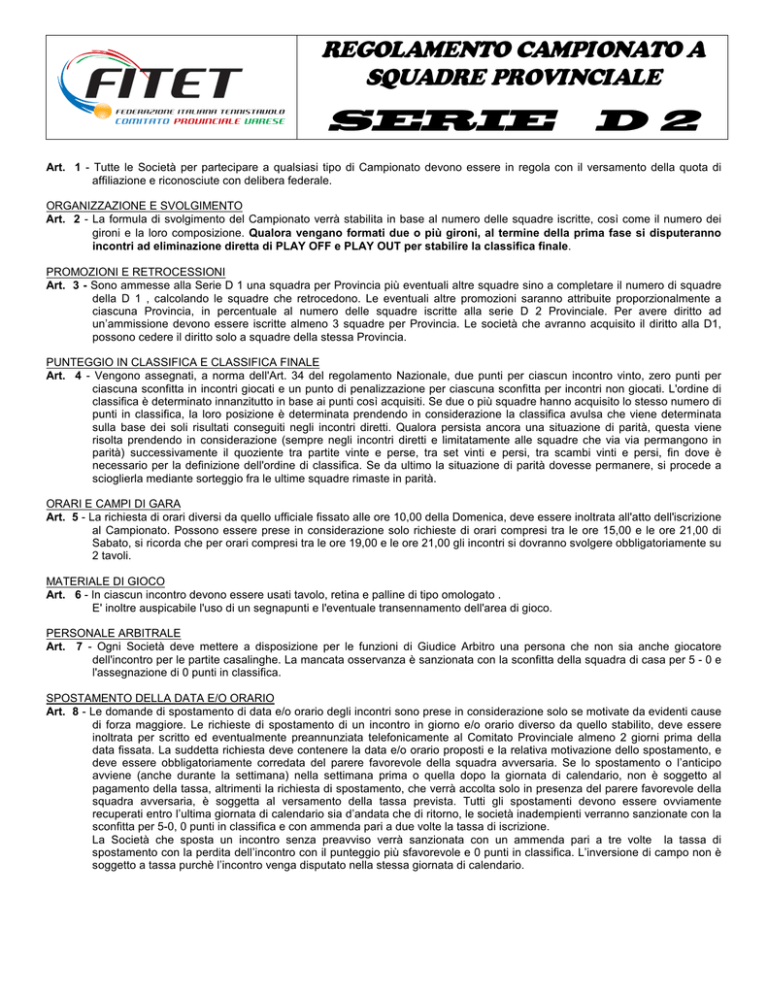 FITET
FEDERAZIONE ITALIANA TENNISTAVOLO
COMITATO PROVINCIALE VARESE

REGOLAMENTO CAMPIONATO A SQUADRE PROVINCIALE

SERIE D 2

Art. 1 - Tutte le Società per partecipare a qualsiasi tipo di Campionato devono essere in regola con il versamento della quota di affiliazione e riconosciute con delibera federale.

ORGANIZZAZIONE E SVOLGIMENTO
Art. 2 - La formula di svolgimento del Campionato verrà stabilita in base al numero delle squadre iscritte, così come il numero dei gironi e la loro composizione. Qualora vengano formati due o più gironi, al termine della prima fase si disputeranno incontri ad eliminazione diretta di PLAY OFF e PLAY OUT per stabilire la classifica finale.

PROMOZIONI E RETROCESSIONI
Art. 3 - Sono ammesse alla Serie D 1 una squadra per Provincia più eventuali altre squadre sino a completare il numero di squadre della D 1 , calcolando le squadre che retrocedono. Le eventuali altre promozioni saranno attribuite proporzionalmente a ciascuna Provincia, in percentuale al numero delle squadre iscritte alla serie D 2 Provinciale. Per avere diritto ad un'ammissione devono essere iscritte almeno 3 squadre per Provincia. Le società che avranno acquisito il diritto alla D1, possono cedere il diritto solo a squadre della stessa Provincia.

PUNTEGGIO IN CLASSIFICA E CLASSIFICA FINALE
Art. 4 - Vengono assegnati, a norma dell'Art. 34 del regolamento Nazionale, due punti per ciascun incontro vinto, zero punti per ciascuna sconfitta in incontri giocati e un punto di penalizzazione per ciascuna sconfitta per incontri non giocati. L'ordine di classifica è determinato innanzitutto in base ai punti così acquisiti. Se due o più squadre hanno acquisito lo stesso numero di punti in classifica, la loro posizione è determinata prendendo in considerazione la classifica avulsa che viene determinata sulla base dei soli risultati conseguiti negli incontri diretti. Qualora persista ancora una situazione di parità, questa viene risolta prendendo in considerazione (sempre negli incontri diretti e limitatamente alle squadre che via via permangono in parità) successivamente il quoziente tra partite vinte e perse, tra set vinti e persi, tra scambi vinti e persi, fin dove è necessario per la definizione dell'ordine di classifica. Se da ultimo la situazione di parità dovesse permanere, si procede a scioglierla mediante sorteggio fra le ultime squadre rimaste in parità.

ORARI E CAMPI DI GARA
Art. 5 - La richiesta di orari diversi da quello ufficiale fissato alle ore 10,00 della Domenica, deve essere inoltrata all'atto dell'iscrizione al Campionato. Possono essere prese in considerazione solo richieste di orari compresi tra le ore 15,00 e le ore 21,00 di Sabato, si ricorda che per orari compresi tra le ore 19,00 e le ore 21,00 gli incontri si dovranno svolgere obbligatoriamente su 2 tavoli.

MATERIALE DI GIOCO
Art. 6 - In ciascun incontro devono essere usati tavolo, retina e palline di tipo omologato .
E' inoltre auspicabile l'uso di un segnapunti e l'eventuale transennamento dell'area di gioco.

PERSONALE ARBITRALE
Art. 7 - Ogni Società deve mettere a disposizione per le funzioni di Giudice Arbitro una persona che non sia anche giocatore dell'incontro per le partite casalinghe. La mancata osservanza è sanzionata con la sconfitta della squadra di casa per 5 - 0 e l'assegnazione di 0 punti in classifica.

SPOSTAMENTO DELLA DATA E/O ORARIO
Art. 8 - Le domande di spostamento di data e/o orario degli incontri sono prese in considerazione solo se motivate da evidenti cause di forza maggiore. Le richieste di spostamento di un incontro in giorno e/o orario diverso da quello stabilito, deve essere inoltrata per scritto ed eventualmente preannunziata telefonicamente al Comitato Provinciale almeno 2 giorni prima della data fissata. La suddetta richiesta deve contenere la data e/o orario proposti e la relativa motivazione dello spostamento, e deve essere obbligatoriamente corredata del parere favorevole della squadra avversaria. Se lo spostamento o l'anticipo avviene (anche durante la settimana) nella settimana prima o quella dopo la giornata di calendario, non è soggetto al pagamento della tassa, altrimenti la richiesta di spostamento, che verrà accolta solo in presenza del parere favorevole della squadra avversaria, è soggetta al versamento della tassa prevista. Tutti gli spostamenti devono essere ovviamente recuperati entro l'ultima giornata di calendario sia d'andata che di ritorno, le società inadempienti verranno sanzionate con la sconfitta per 5-0, 0 punti in classifica e con ammenda pari a due volte la tassa di iscrizione.
La Società che sposta un incontro senza preavviso verrà sanzionata con un ammenda pari a tre volte la tassa di spostamento con la perdita dell'incontro con il punteggio più sfavorevole e 0 punti in classifica. L'inversione di campo non è soggetto a tassa purchè l'incontro venga disputato nella stessa giornata di calendario.